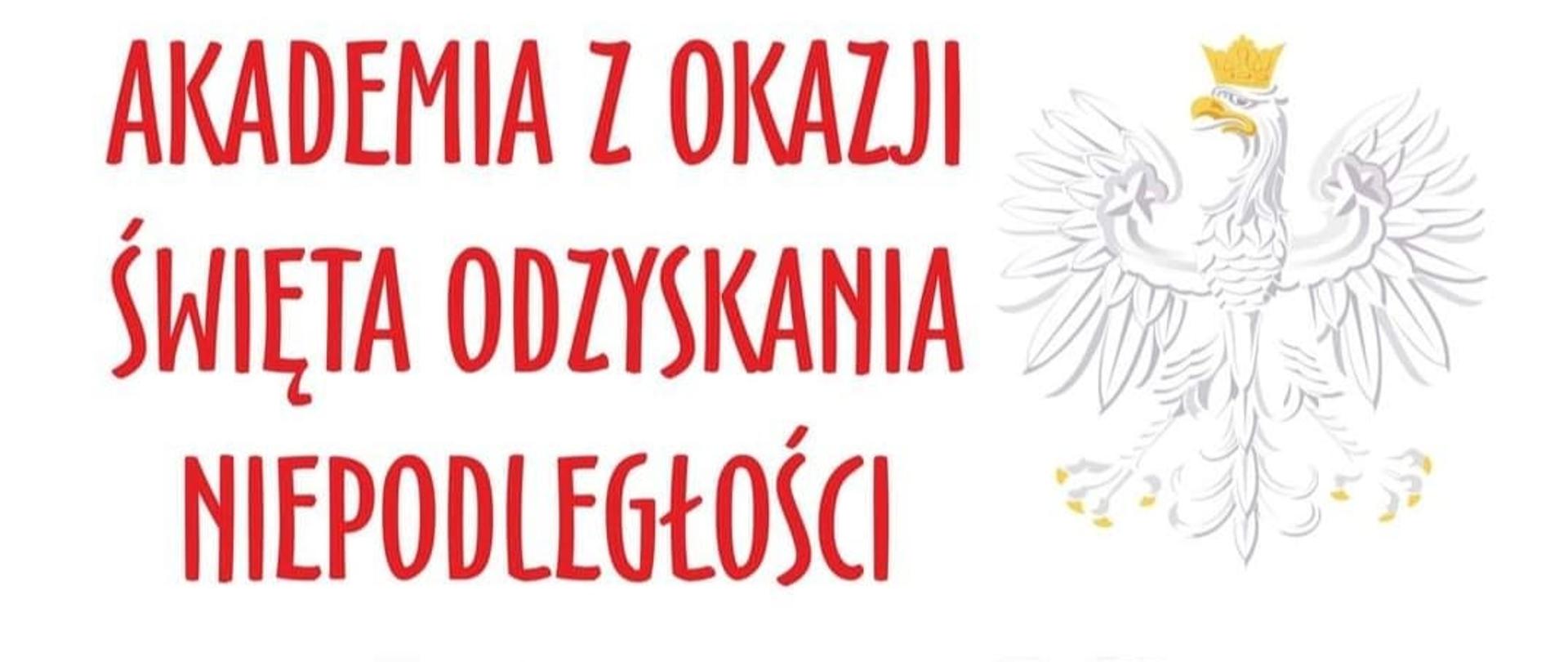 AKADEMIA Z OKAZJI ŚWIĘTA ODZYSKANIA NIEPODLEGŁOŚCI